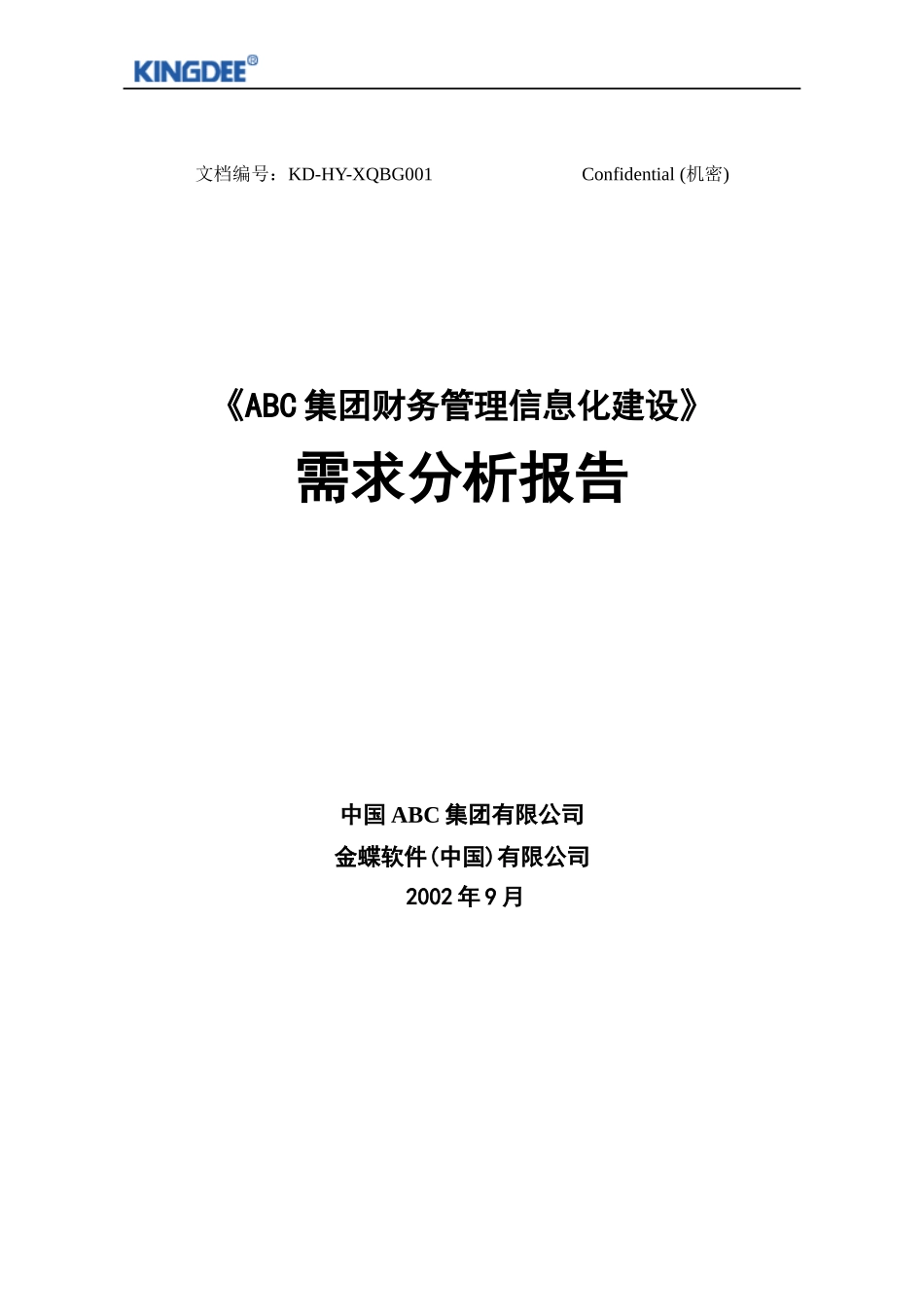 KINGDEE®

文档编号：KD-HY-XQBG001 Confidential (机密)

《ABC 集团财务管理信息化建设》

需求分析报告

中国 ABC 集团有限公司

金蝶软件(中国)有限公司

2002 年 9 月